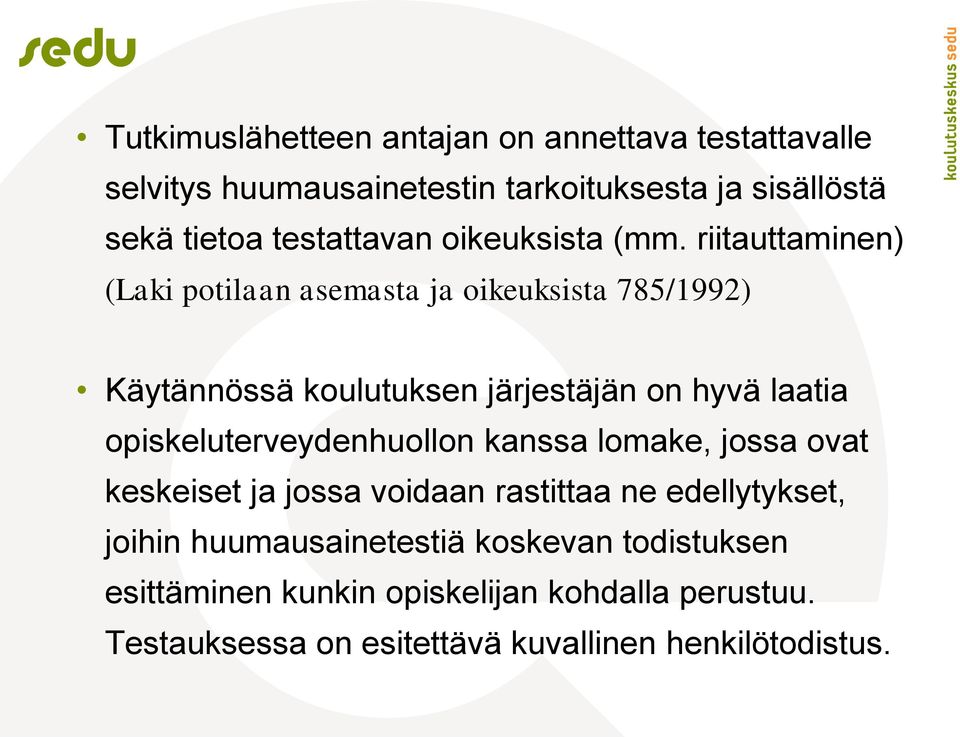 sedu

koulutuskeskus sedu

• Tutkimuslähetteen antajan on annettava testattavalle selvitys huumausainetestin tarkoituksesta ja sisällöstä sekä tietoa testattavan oikeuksista (mm. riitauttaminen) (Laki potilaan asemasta ja oikeuksista 785/1992)

• Käytännössä koulutuksen järjestäjän on hyvä laatia opiskeluterveydenhuollon kanssa lomake, jossa ovat keskeiset ja jossa voidaan rastittaa ne edellytykset, joihin huumausainetestiä koskevan todistuksen esittäminen kunkin opiskelijan kohdalla perustuu. Testauksessa on esitettävä kuvallinen henkilötodistus.